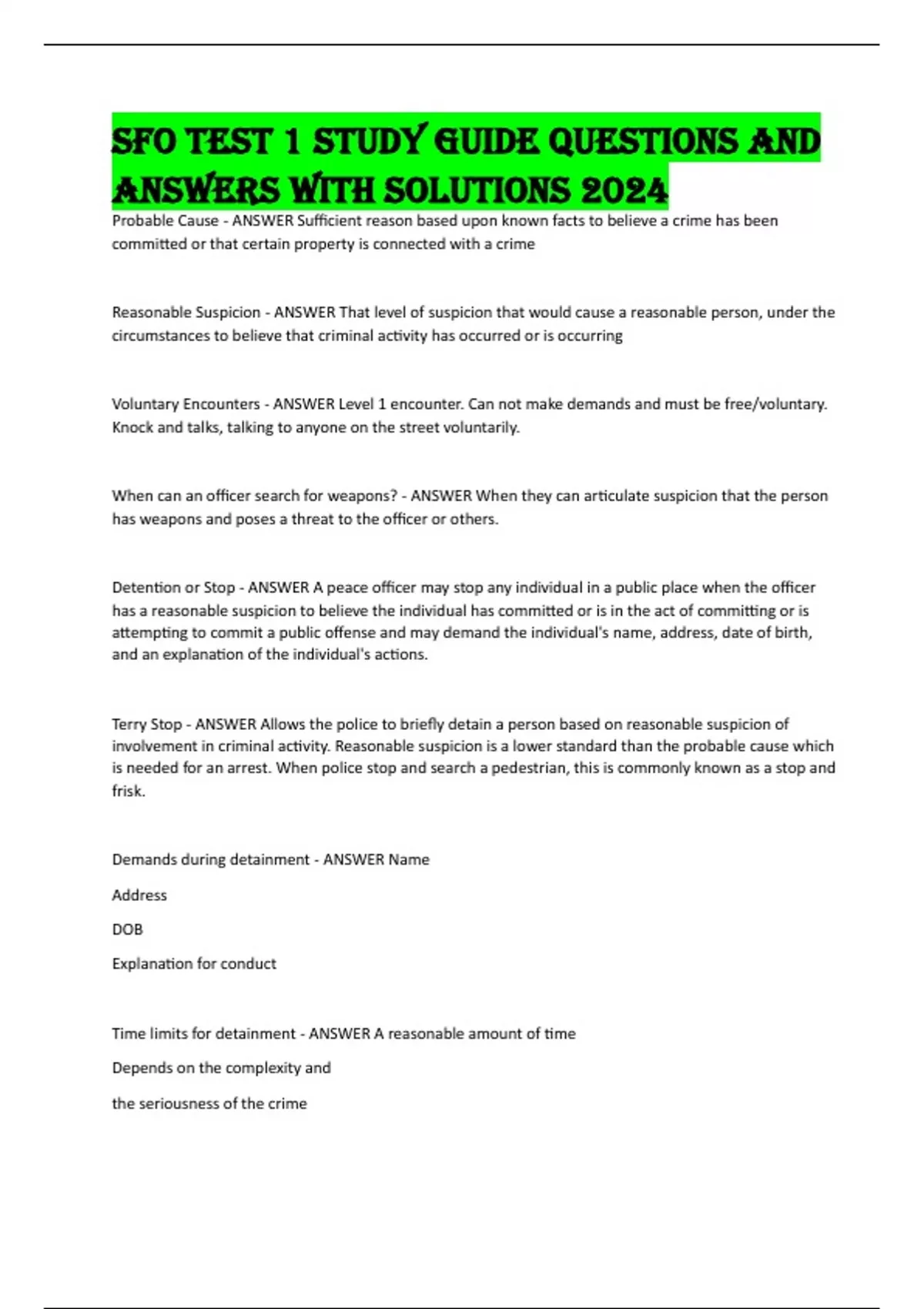 SFO TEST 1 STUDY GUIDE QUESTIONS AND ANSWERS WITH SOLUTIONS 2024

Probable Cause - ANSWER Sufficient reason based upon known facts to believe a crime has been committed or that certain property is connected with a crime

Reasonable Suspicion - ANSWER That level of suspicion that would cause a reasonable person, under the circumstances to believe that criminal activity has occurred or is occurring

Voluntary Encounters - ANSWER Level 1 encounter. Can not make demands and must be free/voluntary. Knock and talks, talking to anyone on the street voluntarily.

When can an officer search for weapons? - ANSWER When they can articulate suspicion that the person has weapons and poses a threat to the officer or others.

Detention or Stop - ANSWER A peace officer may stop any individual in a public place when the officer has a reasonable suspicion to believe the individual has committed or is in the act of committing or is attempting to commit a public offense and may demand the individual's name, address, date of birth, and an explanation of the individual's actions.

Terry Stop - ANSWER Allows the police to briefly detain a person based on reasonable suspicion of involvement in criminal activity. Reasonable suspicion is a lower standard than the probable cause which is needed for an arrest. When police stop and search a pedestrian, this is commonly known as a stop and frisk.

Demands during detainment - ANSWER Name

Address

DOB

Explanation for conduct

Time limits for detainment - ANSWER A reasonable amount of time

Depends on the complexity and

the seriousness of the crime